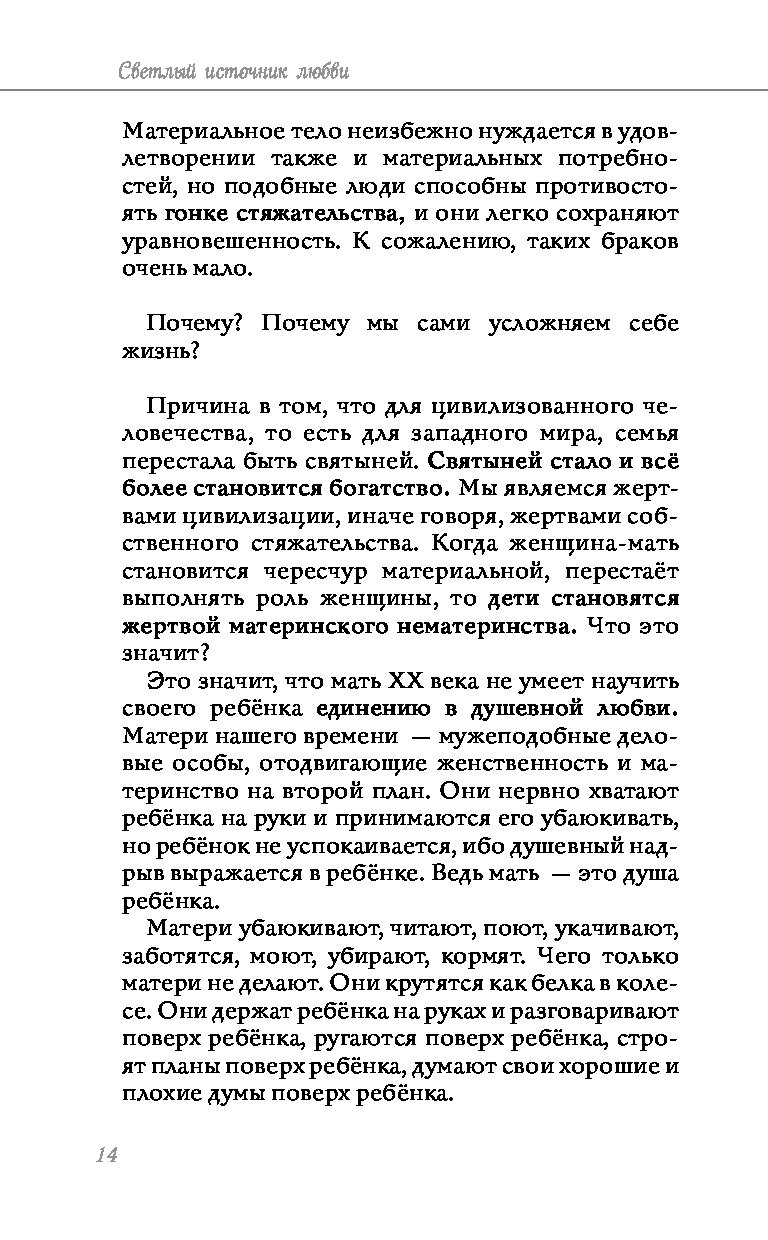 Светлый источник любви

Материальное тело неизбежно нуждается в удовлетворении также и материальных потребностей, но подобные люди способны противостоять гонке стяжательства, и они легко сохраняют уравновешенность. К сожалению, таких браков очень мало.

Почему? Почему мы сами усложняем себе жизнь?

Причина в том, что для цивилизованного человечества, то есть для западного мира, семья перестала быть святыней. Святыней стало и всё более становится богатство. Мы являемся жертвами цивилизации, иначе говоря, жертвами собственного стяжательства. Когда женщина-мать становится чересчур материальной, перестаёт выполнять роль женщины, то дети становятся жертвой материнского нематеринства. Что это значит?

Это значит, что мать XX века не умеет научить своего ребёнка единению в душевной любви. Матери нашего времени — мужеподобные деловые особы, отодвигающие женственность и материнство на второй план. Они нервно хватают ребёнка на руки и принимаются его убаюкивать, но ребёнок не успокаивается, ибо душевный надрыв выражается в ребёнке. Ведь мать — это душа ребёнка.

Матери убаюкивают, читают, поют, укачивают, заботятся, моют, убирают, кормят. Чего только матери не делают. Они крутятся как белка в колесе. Они держат ребёнка на руках и разговаривают поверх ребёнка, ругаются поверх ребёнка, строят планы поверх ребёнка, думают свои хорошие и плохие думы поверх ребёнка.

14